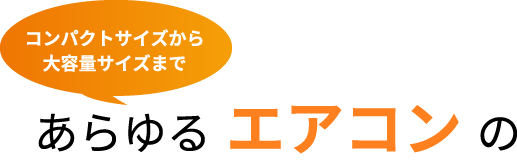 コンパクトサイズから
大容量サイズまで

あらゆる エアコン の